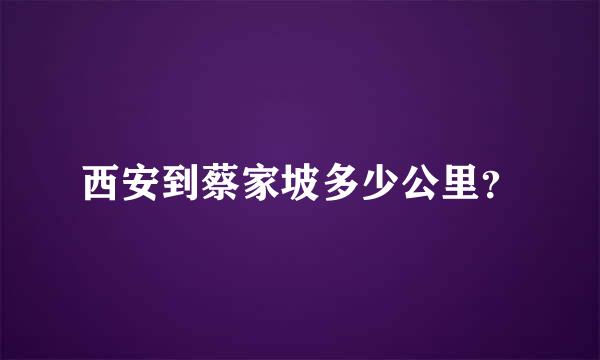 西安到蔡家坡多少公里？